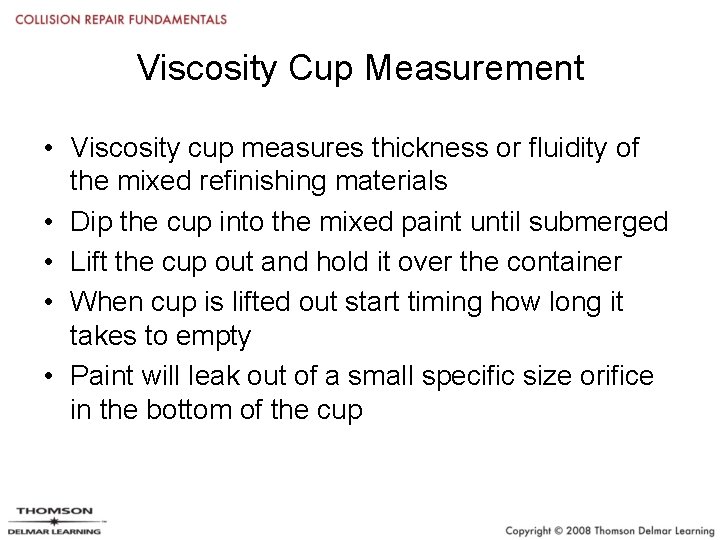 COLLISION REPAIR FUNDAMENTALS

Viscosity Cup Measurement

• Viscosity cup measures thickness or fluidity of the mixed refinishing materials
• Dip the cup into the mixed paint until submerged
• Lift the cup out and hold it over the container
• When cup is lifted out start timing how long it takes to empty
• Paint will leak out of a small specific size orifice in the bottom of the cup

THOMSON
DELMAR LEARNING

Copyright © 2008 Thomson Delmar Learning